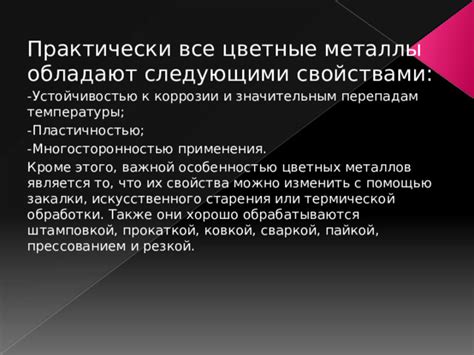 Практически все цветные металлы обладают следующими свойствами:

-Устойчивостью к коррозии и значительным перепадам температуры;

-Пластичностью;

-Многосторонностью применения.

Кроме этого, важной особенностью цветных металлов является то, что их свойства можно изменить с помощью закалки, искусственного старения или термической обработки. Также они хорошо обрабатываются штамповкой, прокаткой, ковкой, сваркой, пайкой, прессованием и резкой.